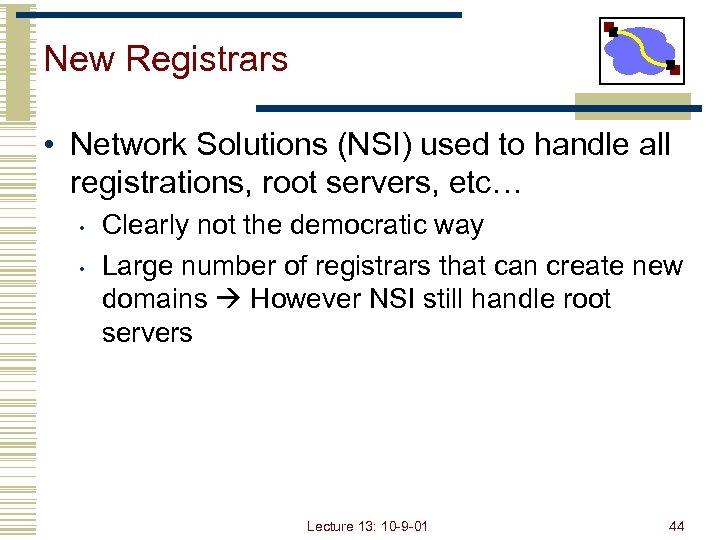 New Registrars

• Network Solutions (NSI) used to handle all registrations, root servers, etc…
  • Clearly not the democratic way
  • Large number of registrars that can create new domains → However NSI still handle root servers

Lecture 13: 10-9-01

44